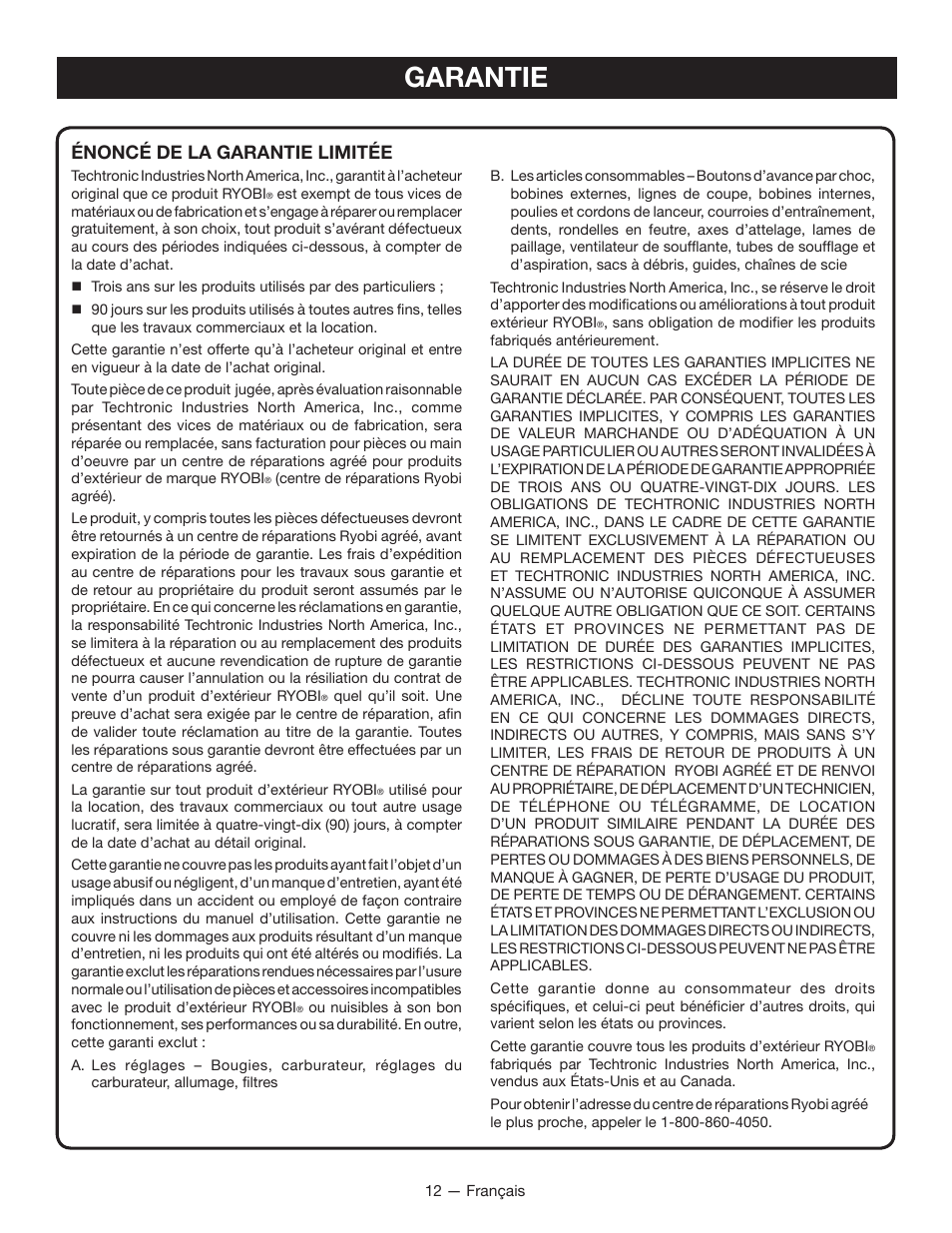 GARANTIE

ÉNONCÉ DE LA GARANTIE LIMITÉE

Techtronic Industries North America, Inc., garantit à l'acheteur original que ce produit RYOBI® est exempt de tous vices de matériaux ou de fabrication et s'engage à réparer ou remplacer gratuitement, à son choix, tout produit s'avérant défectueux au cours des périodes indiquées ci-dessous, à compter de la date d'achat.

■ Trois ans sur les produits utilisés par des particuliers ;

■ 90 jours sur les produits utilisés à toutes autres fins, telles que les travaux commerciaux et la location.

Cette garantie n'est offerte qu'à l'acheteur original et entre en vigueur à la date de l'achat original.

Toute pièce de ce produit jugée, après évaluation raisonnable par Techtronic Industries North America, Inc., comme présentant des vices de matériaux ou de fabrication, sera réparée ou remplacée, sans facturation pour pièces ou main d'oeuvre par un centre de réparations agréé pour produits d'extérieur de marque RYOBI® (centre de réparations Ryobi agréé).

Le produit, y compris toutes les pièces défectueuses devront être retournés à un centre de réparations Ryobi agréé, avant expiration de la période de garantie. Les frais d'expédition au centre de réparations pour les travaux sous garantie et de retour au propriétaire du produit seront assumés par le propriétaire. En ce qui concerne les réclamations en garantie, la responsabilité Techtronic Industries North America, Inc., se limitera à la réparation ou au remplacement des produits défectueux et aucune revendication de rupture de garantie ne pourra causer l'annulation ou la résiliation du contrat de vente d'un produit d'extérieur RYOBI® quel qu'il soit. Une preuve d'achat sera exigée par le centre de réparation, afin de valider toute réclamation au titre de la garantie. Toutes les réparations sous garantie devront être effectuées par un centre de réparations agréé.

La garantie sur tout produit d'extérieur RYOBI® utilisé pour la location, des travaux commerciaux ou tout autre usage lucratif, sera limitée à quatre-vingt-dix (90) jours, à compter de la date d'achat au détail original.

Cette garantie ne couvre pas les produits ayant fait l'objet d'un usage abusif ou négligent, d'un manque d'entretien, ayant été impliqués dans un accident ou employé de façon contraire aux instructions du manuel d'utilisation. Cette garantie ne couvre ni les dommages aux produits résultant d'un manque d'entretien, ni les produits qui ont été altérés ou modifiés. La garantie exclut les réparations rendues nécessaires par l'usure normale ou l'utilisation de pièces et accessoires incompatibles avec le produit d'extérieur RYOBI® ou nuisibles à son bon fonctionnement, ses performances ou sa durabilité. En outre, cette garanti exclut :

A. Les réglages – Bougies, carburateur, réglages du carburateur, allumage, filtres

B. Les articles consommables – Boutons d'avance par choc, bobines externes, lignes de coupe, bobines internes, poulies et cordons de lanceur, courroies d'entraînement, dents, rondelles en feutre, axes d'attelage, lames de paillage, ventilateur de soufflante, tubes de soufflage et d'aspiration, sacs à débris, guides, chaînes de scie

Techtronic Industries North America, Inc., se réserve le droit d'apporter des modifications ou améliorations à tout produit extérieur RYOBI®, sans obligation de modifier les produits fabriqués antérieurement.

LA DURÉE DE TOUTES LES GARANTIES IMPLICITES NE SAURAIT EN AUCUN CAS EXCÉDER LA PÉRIODE DE GARANTIE DÉCLARÉE. PAR CONSÉQUENT, TOUTES LES GARANTIES IMPLICITES, Y COMPRIS LES GARANTIES DE VALEUR MARCHANDE OU D'ADÉQUATION À UN USAGE PARTICULIER OU AUTRES SERONT INVALIDÉES À L'EXPIRATION DE LA PÉRIODE DE GARANTIE APPROPRIÉE DE TROIS ANS OU QUATRE-VINGT-DIX JOURS. LES OBLIGATIONS DE TECHTRONIC INDUSTRIES NORTH AMERICA, INC., DANS LE CADRE DE CETTE GARANTIE SE LIMITENT EXCLUSIVEMENT À LA RÉPARATION OU AU REMPLACEMENT DES PIÈCES DÉFECTUEUSES ET TECHTRONIC INDUSTRIES NORTH AMERICA, INC. N'ASSUME OU N'AUTORISE QUICONQUE À ASSUMER QUELQUE AUTRE OBLIGATION QUE CE SOIT. CERTAINS ÉTATS ET PROVINCES NE PERMETTANT PAS DE LIMITATION DE DURÉE DES GARANTIES IMPLICITES, LES RESTRICTIONS CI-DESSOUS PEUVENT NE PAS ÊTRE APPLICABLES. TECHTRONIC INDUSTRIES NORTH AMERICA, INC., DÉCLINE TOUTE RESPONSABILITÉ EN CE QUI CONCERNE LES DOMMAGES DIRECTS, INDIRECTS OU AUTRES, Y COMPRIS, MAIS SANS S'Y LIMITER, LES FRAIS DE RETOUR DE PRODUITS À UN CENTRE DE RÉPARATION RYOBI AGRÉÉ ET DE RENVOI AU PROPRIÉTAIRE, DE DÉPLACEMENT D'UN TECHNICIEN, DE TÉLÉPHONE OU TÉLÉGRAMME, DE LOCATION D'UN PRODUIT SIMILAIRE PENDANT LA DURÉE DES RÉPARATIONS SOUS GARANTIE, DE DÉPLACEMENT, DE PERTES OU DOMMAGES À DES BIENS PERSONNELS, DE MANQUE À GAGNER, DE PERTE D'USAGE DU PRODUIT, DE PERTE DE TEMPS OU DE DÉRANGEMENT. CERTAINS ÉTATS ET PROVINCES NE PERMETTANT L'EXCLUSION OU LA LIMITATION DES DOMMAGES DIRECTS OU INDIRECTS, LES RESTRICTIONS CI-DESSOUS PEUVENT NE PAS ÊTRE APPLICABLES.

Cette garantie donne au consommateur des droits spécifiques, et celui-ci peut bénéficier d'autres droits, qui varient selon les états ou provinces.

Cette garantie couvre tous les produits d'extérieur RYOBI® fabriqués par Techtronic Industries North America, Inc., vendus aux États-Unis et au Canada.

Pour obtenir l'adresse du centre de réparations Ryobi agréé le plus proche, appeler le 1-800-860-4050.

12 — Français